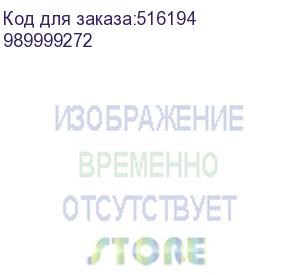 Код для заказа:516194
989999272

ИЗОБРАЖЕНИЕ
ВРЕМЕННО
ОТСУТСТВУЕТ
STORE